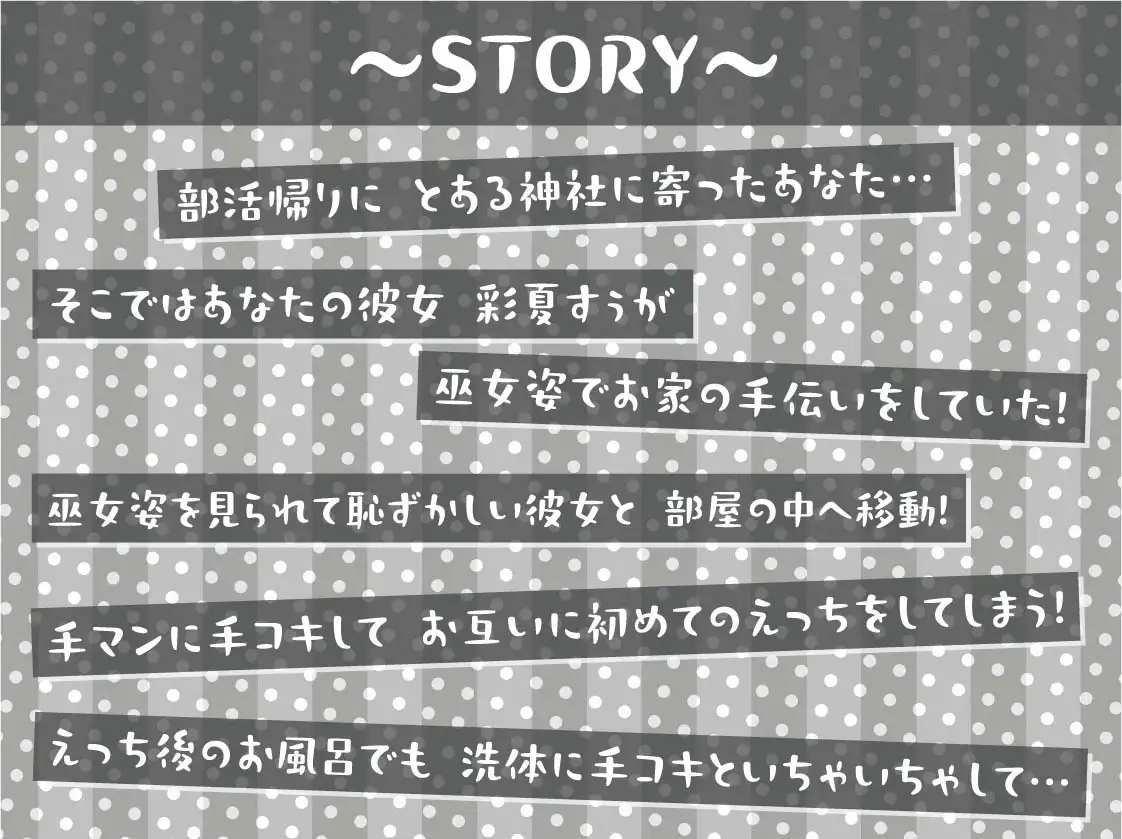 ～STORY～

部活帰りに とある神社に寄ったあなた…

そこではあなたの彼女 彩夏すぅが

巫女姿でお家の手伝いをしていた!

巫女姿を見られて恥ずかしい彼女と 部屋の中へ移動!

手マンに手コキして お互いに初めてのえっちをしてしまう!

えっち後のお風呂でも 洗体に手コキといちゃいちゃして…